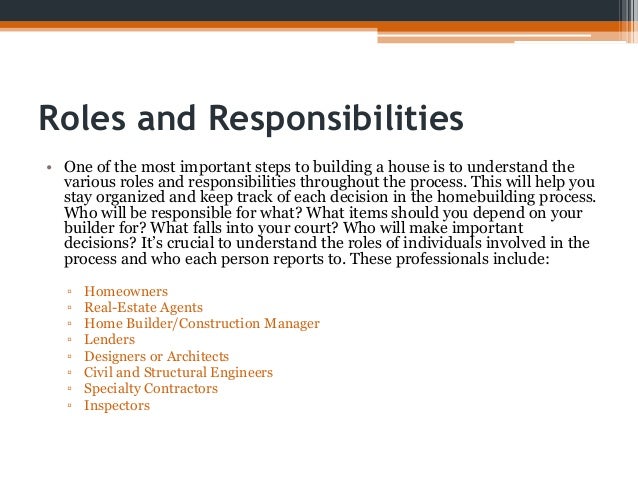 Roles and Responsibilities

• One of the most important steps to building a house is to understand the various roles and responsibilities throughout the process. This will help you stay organized and keep track of each decision in the homebuilding process. Who will be responsible for what? What items should you depend on your builder for? What falls into your court? Who will make important decisions? It's crucial to understand the roles of individuals involved in the process and who each person reports to. These professionals include:

▫ Homeowners
▫ Real-Estate Agents
▫ Home Builder/Construction Manager
▫ Lenders
▫ Designers or Architects
▫ Civil and Structural Engineers
▫ Specialty Contractors
▫ Inspectors